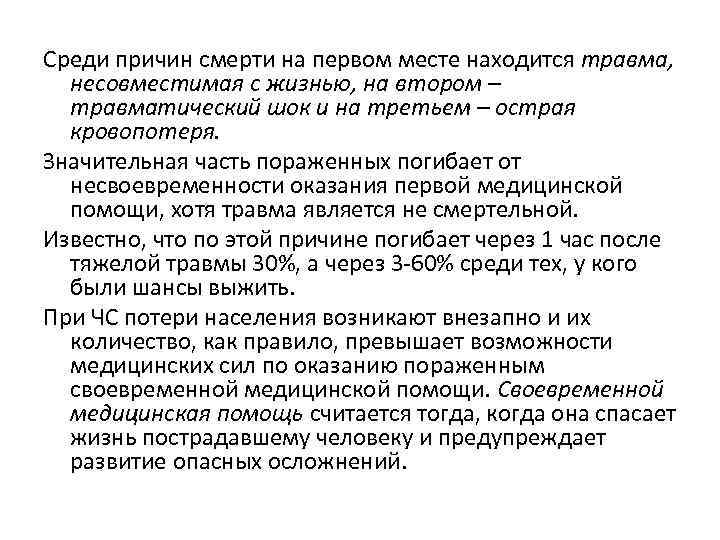 Среди причин смерти на первом месте находится травма, несовместимая с жизнью, на втором – травматический шок и на третьем – острая кровопотеря.

Значительная часть пораженных погибает от несвоевременности оказания первой медицинской помощи, хотя травма является не смертельной.

Известно, что по этой причине погибает через 1 час после тяжелой травмы 30%, а через 3-60% среди тех, у кого были шансы выжить.

При ЧС потери населения возникают внезапно и их количество, как правило, превышает возможности медицинских сил по оказанию пораженным своевременной медицинской помощи. Своевременной медицинская помощь считается тогда, когда она спасает жизнь пострадавшему человеку и предупреждает развитие опасных осложнений.